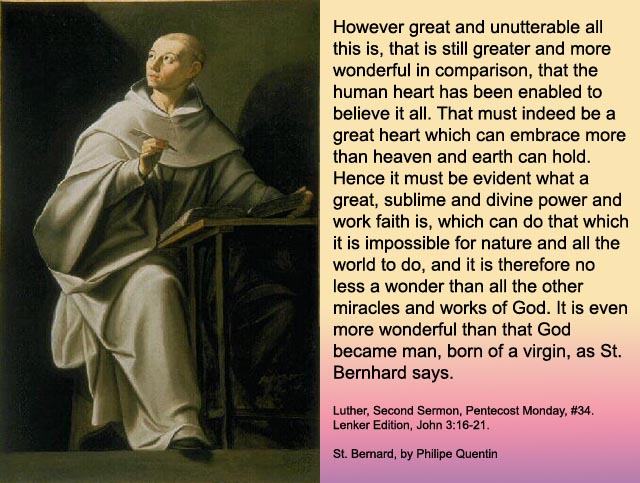 However great and unutterable all this is, that is still greater and more wonderful in comparison, that the human heart has been enabled to believe it all. That must indeed be a great heart which can embrace more than heaven and earth can hold. Hence it must be evident what a great, sublime and divine power and work faith is, which can do that which it is impossible for nature and all the world to do, and it is therefore no less a wonder than all the other miracles and works of God. It is even more wonderful than that God became man, born of a virgin, as St. Bernhard says.

Luther, Second Sermon, Pentecost Monday, #34. Lenker Edition, John 3:16-21.

St. Bernard, by Philipe Quentin